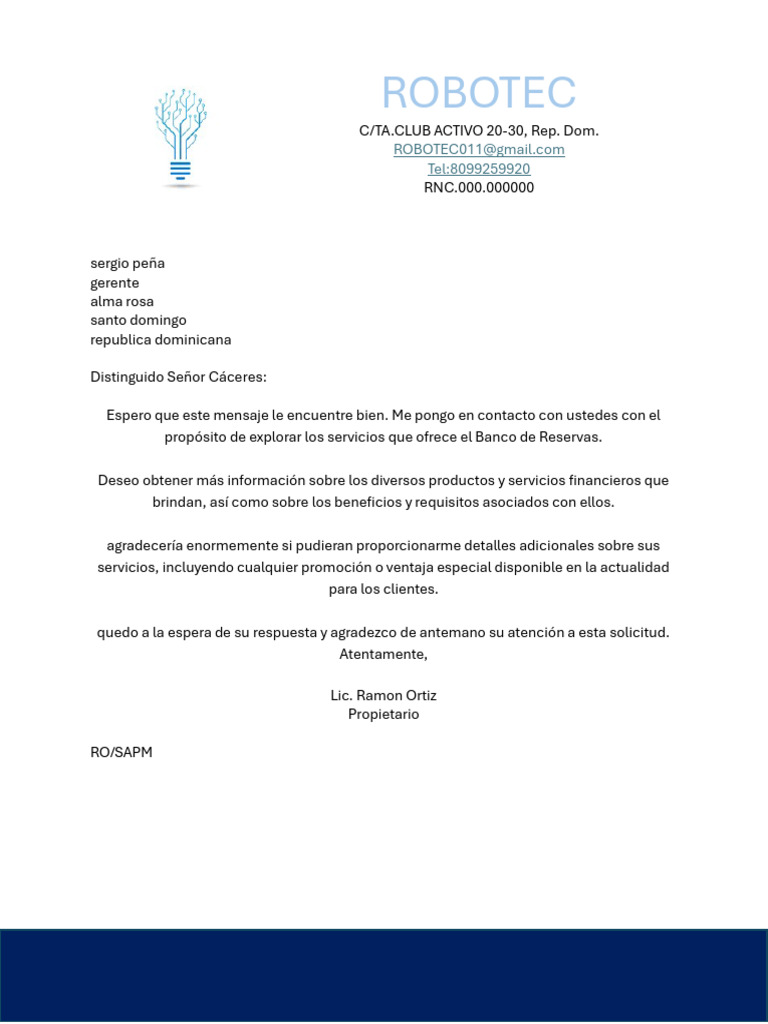 ROBOTEC
C/TA.CLUB ACTIVO 20-30, Rep. Dom.
ROBOTEC011@gmail.com
Tel:8099259920
RNC.000.000000

sergio peña
gerente
alma rosa
santo domingo
republica dominicana

Distinguido Señor Cáceres:

Espero que este mensaje le encuentre bien. Me pongo en contacto con ustedes con el propósito de explorar los servicios que ofrece el Banco de Reservas.

Deseo obtener más información sobre los diversos productos y servicios financieros que brindan, así como sobre los beneficios y requisitos asociados con ellos.

agradecería enormemente si pudieran proporcionarme detalles adicionales sobre sus servicios, incluyendo cualquier promoción o ventaja especial disponible en la actualidad para los clientes.

quedo a la espera de su respuesta y agradezco de antemano su atención a esta solicitud.
Atentamente,

Lic. Ramon Ortiz
Propietario

RO/SAPM